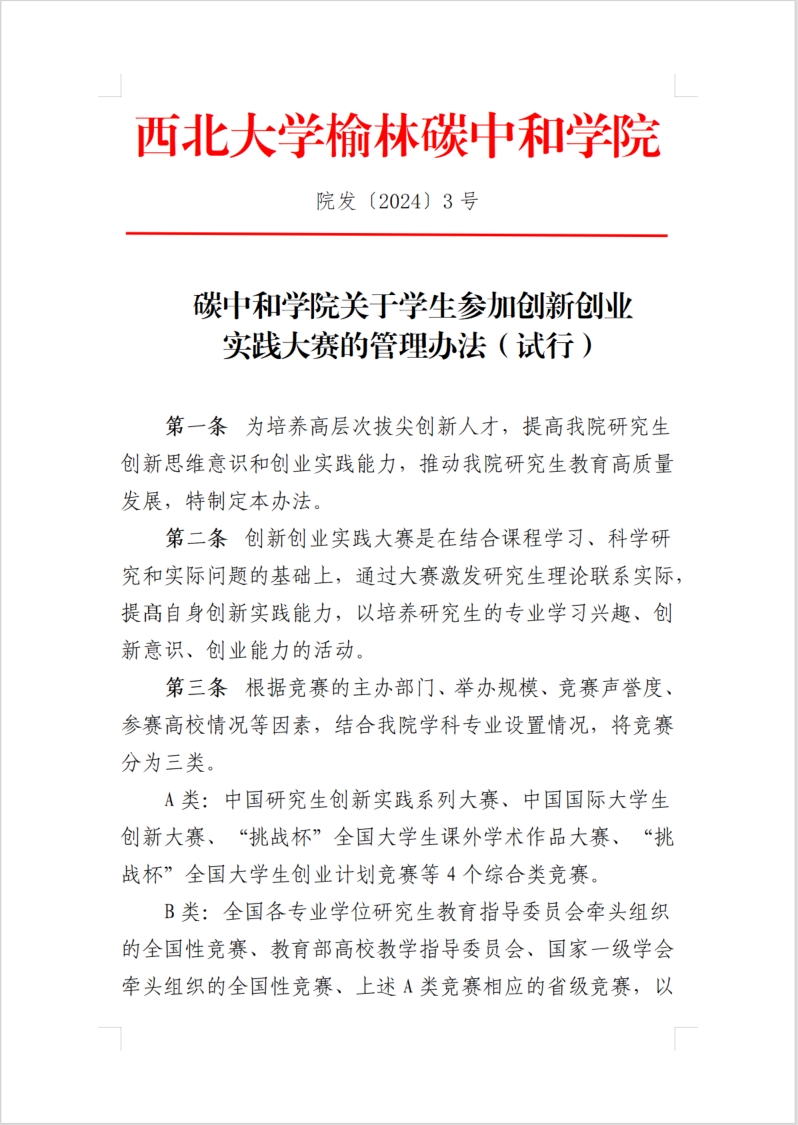 西北大学榆林碳中和学院

院发〔2024〕3 号

碳中和学院关于学生参加创新创业实践大赛的管理办法（试行）

第一条 为培养高层次拔尖创新人才，提高我院研究生创新思维意识和创业实践能力，推动我院研究生教育高质量发展，特制定本办法。

第二条 创新创业实践大赛是在结合课程学习、科学研究和实际问题的基础上，通过大赛激发研究生理论联系实际，提高自身创新实践能力，以培养研究生的专业学习兴趣、创新意识、创业能力的活动。

第三条 根据竞赛的主办部门、举办规模、竞赛声誉度、参赛高校情况等因素，结合我院学科专业设置情况，将竞赛分为三类。

A 类：中国研究生创新实践系列大赛、中国国际大学生创新大赛、“挑战杯”全国大学生课外学术作品大赛、“挑战杯”全国大学生创业计划竞赛等 4 个综合类竞赛。

B 类：全国各专业学位研究生教育指导委员会牵头组织的全国性竞赛、教育部高校教学指导委员会、国家一级学会牵头组织的全国性竞赛、上述 A 类竞赛相应的省级竞赛，以